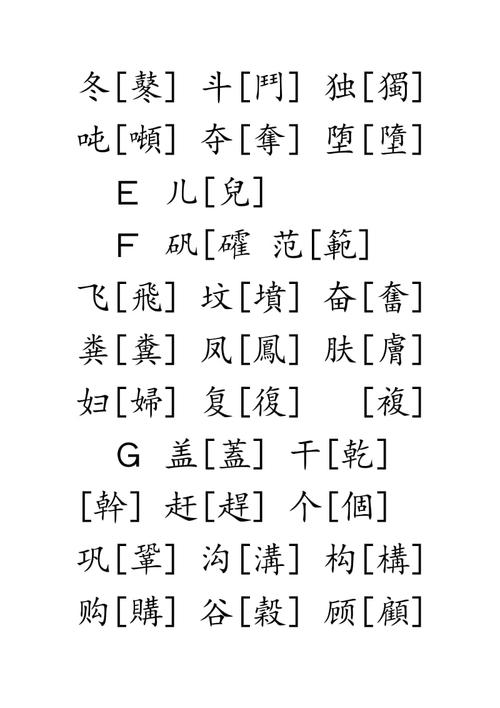 冬[鼕] 斗[鬥] 独[獨]
吨[噸] 夺[奪] 堕[墮]
E 儿[兒]
F 矾[礬 范[範]
飞[飛] 坟[墳] 奋[奮]
粪[糞] 凤[鳳] 肤[膚]
妇[婦] 复[復] [複]
G 盖[蓋] 干[乾]
[幹] 赶[趕] 个[個]
巩[鞏] 沟[溝] 构[構]
购[購] 谷[穀] 顾[顧]